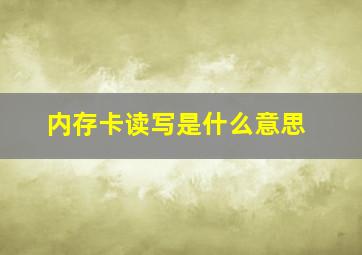 内存卡读写是什么意思